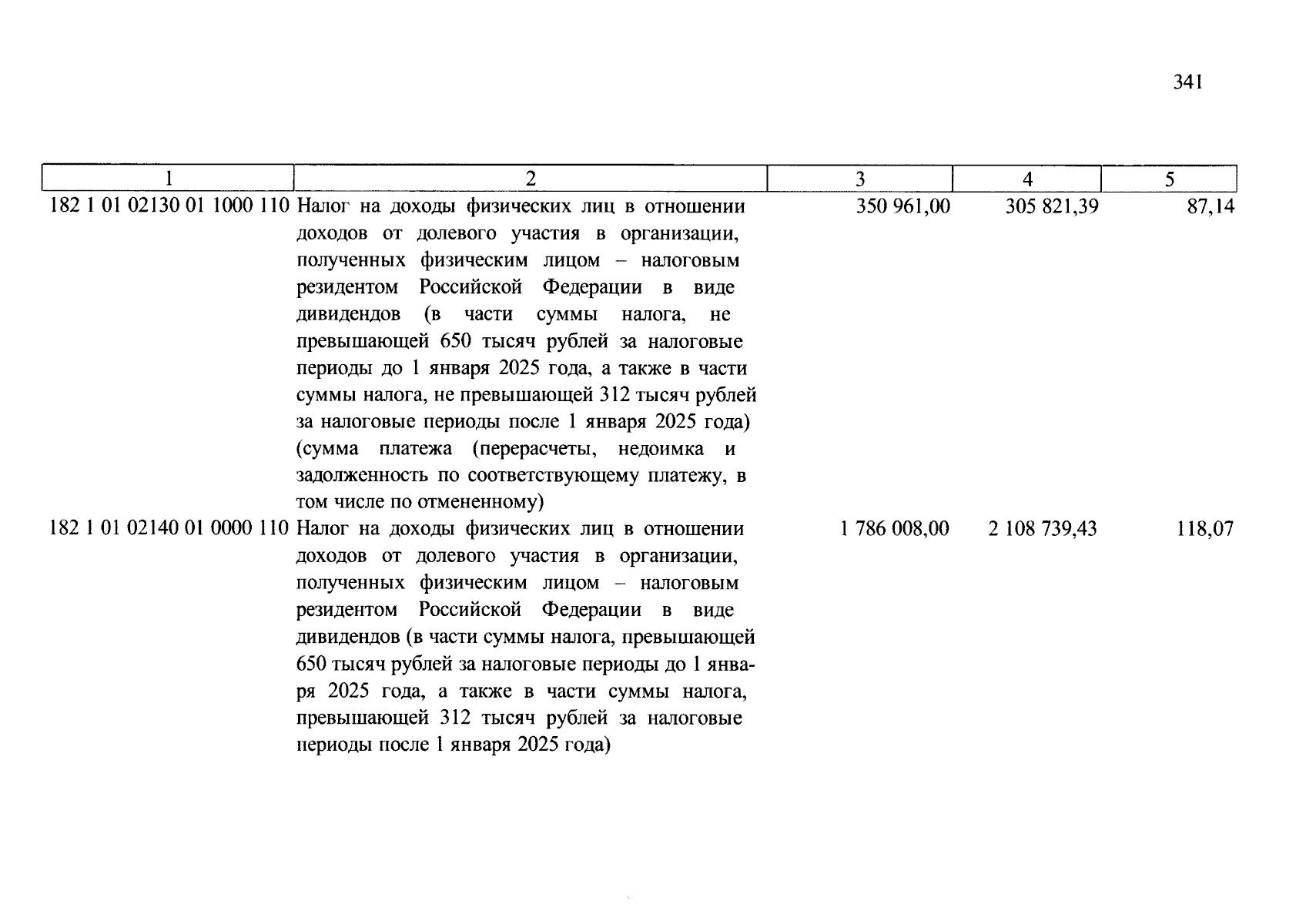 341

| 1 | 2 | 3 | 4 | 5 |
|---|---|---|---|---|
| 182 1 01 02130 01 1000 110 | Налог на доходы физических лиц в отношении доходов от долевого участия в организации, полученных физическим лицом – налоговым резидентом Российской Федерации в виде дивидендов (в части суммы налога, не превышающей 650 тысяч рублей за налоговые периоды до 1 января 2025 года, а также в части суммы налога, не превышающей 312 тысяч рублей за налоговые периоды после 1 января 2025 года) (сумма платежа (перерасчеты, недоимка и задолженность по соответствующему платежу, в том числе по отмененному) | 350 961,00 | 305 821,39 | 87,14 |
| 182 1 01 02140 01 0000 110 | Налог на доходы физических лиц в отношении доходов от долевого участия в организации, полученных физическим лицом – налоговым резидентом Российской Федерации в виде дивидендов (в части суммы налога, превышающей 650 тысяч рублей за налоговые периоды до 1 января 2025 года, а также в части суммы налога, превышающей 312 тысяч рублей за налоговые периоды после 1 января 2025 года) | 1 786 008,00 | 2 108 739,43 | 118,07 |